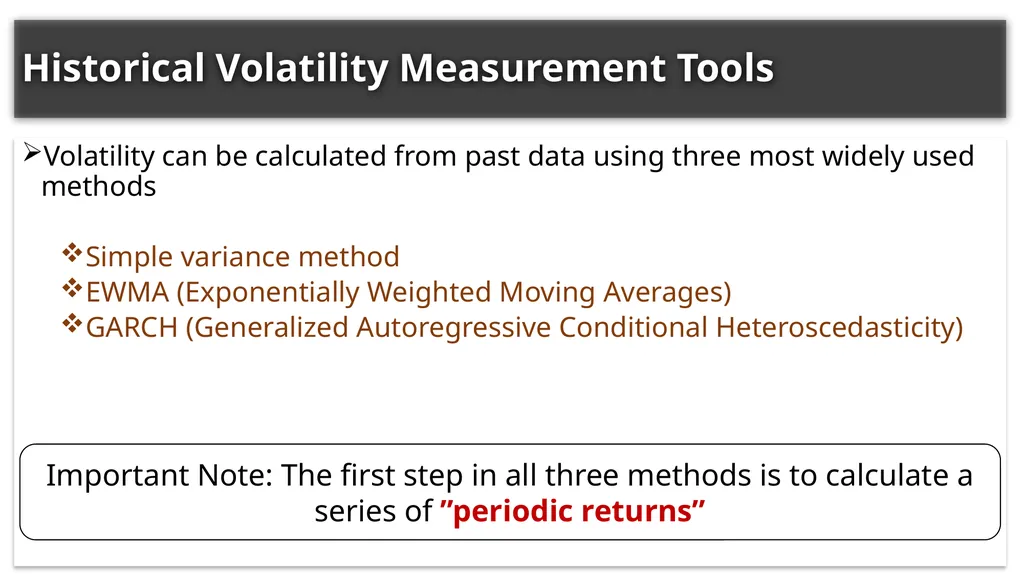 Historical Volatility Measurement Tools

➢Volatility can be calculated from past data using three most widely used methods

❖Simple variance method
❖EWMA (Exponentially Weighted Moving Averages)
❖GARCH (Generalized Autoregressive Conditional Heteroscedasticity)

Important Note: The first step in all three methods is to calculate a series of ”periodic returns”